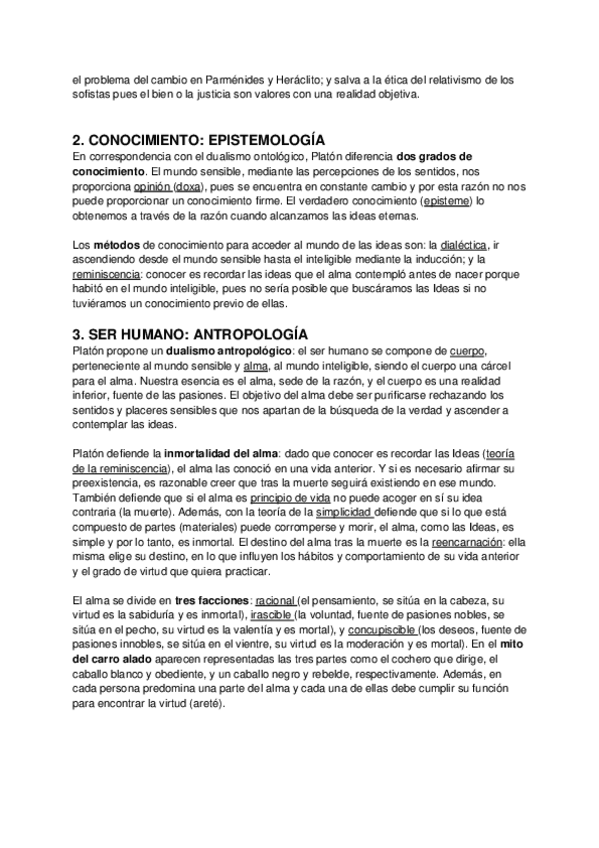 el problema del cambio en Parménides y Heráclito; y salva a la ética del relativismo de los sofistas pues el bien o la justicia son valores con una realidad objetiva.

2. CONOCIMIENTO: EPISTEMOLOGÍA
En correspondencia con el dualismo ontológico, Platón diferencia dos grados de conocimiento. El mundo sensible, mediante las percepciones de los sentidos, nos proporciona opinión (doxa), pues se encuentra en constante cambio y por esta razón no nos puede proporcionar un conocimiento firme. El verdadero conocimiento (episteme) lo obtenemos a través de la razón cuando alcanzamos las ideas eternas.

Los métodos de conocimiento para acceder al mundo de las ideas son: la dialéctica, ir ascendiendo desde el mundo sensible hasta el inteligible mediante la inducción; y la reminiscencia: conocer es recordar las ideas que el alma contempló antes de nacer porque habitó en el mundo inteligible, pues no sería posible que buscáramos las Ideas si no tuviéramos un conocimiento previo de ellas.

3. SER HUMANO: ANTROPOLOGÍA
Platón propone un dualismo antropológico: el ser humano se compone de cuerpo, perteneciente al mundo sensible y alma, al mundo inteligible, siendo el cuerpo una cárcel para el alma. Nuestra esencia es el alma, sede de la razón, y el cuerpo es una realidad inferior, fuente de las pasiones. El objetivo del alma debe ser purificarse rechazando los sentidos y placeres sensibles que nos apartan de la búsqueda de la verdad y ascender a contemplar las ideas.

Platón defiende la inmortalidad del alma: dado que conocer es recordar las Ideas (teoría de la reminiscencia), el alma las conoció en una vida anterior. Y si es necesario afirmar su preexistencia, es razonable creer que tras la muerte seguirá existiendo en ese mundo. También defiende que si el alma es principio de vida no puede acoger en sí su idea contraria (la muerte). Además, con la teoría de la simplicidad defiende que si lo que está compuesto de partes (materiales) puede corromperse y morir, el alma, como las Ideas, es simple y por lo tanto, es inmortal. El destino del alma tras la muerte es la reencarnación: ella misma elige su destino, en lo que influyen los hábitos y comportamiento de su vida anterior y el grado de virtud que quiera practicar.

El alma se divide en tres facciones: racional (el pensamiento, se sitúa en la cabeza, su virtud es la sabiduría y es inmortal), irascible (la voluntad, fuente de pasiones nobles, se sitúa en el pecho, su virtud es la valentía y es mortal), y concupiscible (los deseos, fuente de pasiones innobles, se sitúa en el vientre, su virtud es la moderación y es mortal). En el mito del carro alado aparecen representadas las tres partes como el cochero que dirige, el caballo blanco y obediente, y un caballo negro y rebelde, respectivamente. Además, en cada persona predomina una parte del alma y cada una de ellas debe cumplir su función para encontrar la virtud (areté).